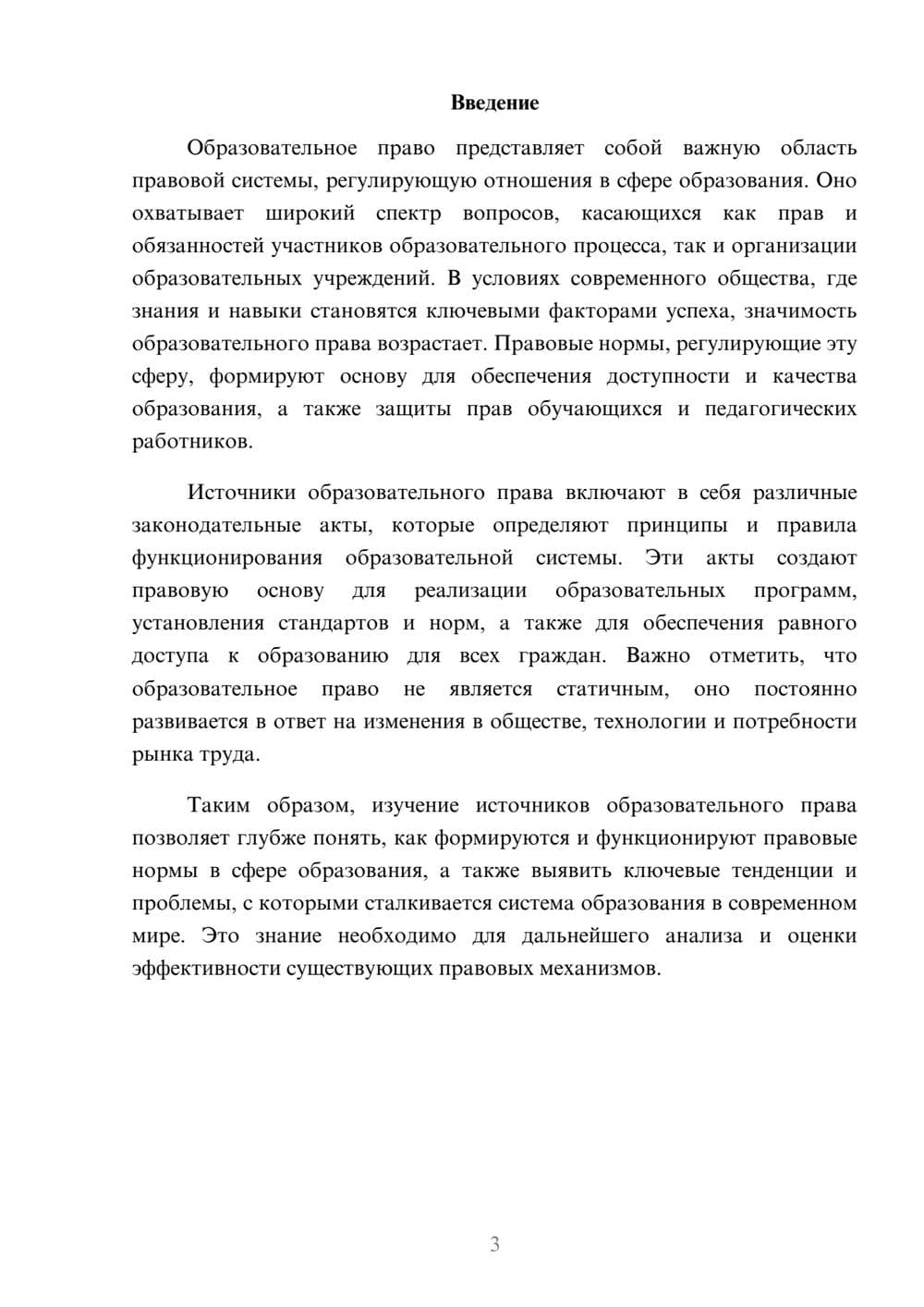 Введение

Образовательное право представляет собой важную область правовой системы, регулирующую отношения в сфере образования. Оно охватывает широкий спектр вопросов, касающихся как прав и обязанностей участников образовательного процесса, так и организации образовательных учреждений. В условиях современного общества, где знания и навыки становятся ключевыми факторами успеха, значимость образовательного права возрастает. Правовые нормы, регулирующие эту сферу, формируют основу для обеспечения доступности и качества образования, а также защиты прав обучающихся и педагогических работников.

Источники образовательного права включают в себя различные законодательные акты, которые определяют принципы и правила функционирования образовательной системы. Эти акты создают правовую основу для реализации образовательных программ, установления стандартов и норм, а также для обеспечения равного доступа к образованию для всех граждан. Важно отметить, что образовательное право не является статичным, оно постоянно развивается в ответ на изменения в обществе, технологии и потребности рынка труда.

Таким образом, изучение источников образовательного права позволяет глубже понять, как формируются и функционируют правовые нормы в сфере образования, а также выявить ключевые тенденции и проблемы, с которыми сталкивается система образования в современном мире. Это знание необходимо для дальнейшего анализа и оценки эффективности существующих правовых механизмов.

3